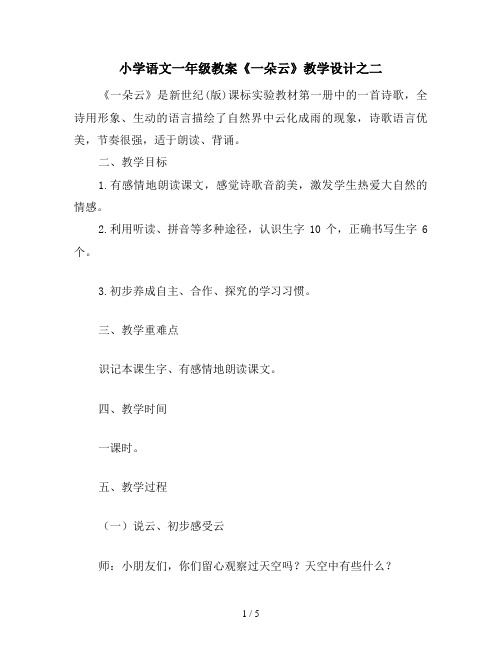 小学语文一年级教案《一朵云》教学设计之二

《一朵云》是新世纪(版)课标实验教材第一册中的一首诗歌，全诗用形象、生动的语言描绘了自然界中云化成雨的现象，诗歌语言优美，节奏很强，适于朗读、背诵。

二、教学目标

1.有感情地朗读课文，感觉诗歌音韵美，激发学生热爱大自然的情感。

2.利用听读、拼音等多种途径，认识生字 10 个，正确书写生字 6 个。

3.初步养成自主、合作、探究的学习习惯。

三、教学重难点

识记本课生字、有感情地朗读课文。

四、教学时间

一课时。

五、教学过程

（一）说云、初步感受云

师：小朋友们，你们留心观察过天空吗？天空中有些什么？

1 / 5